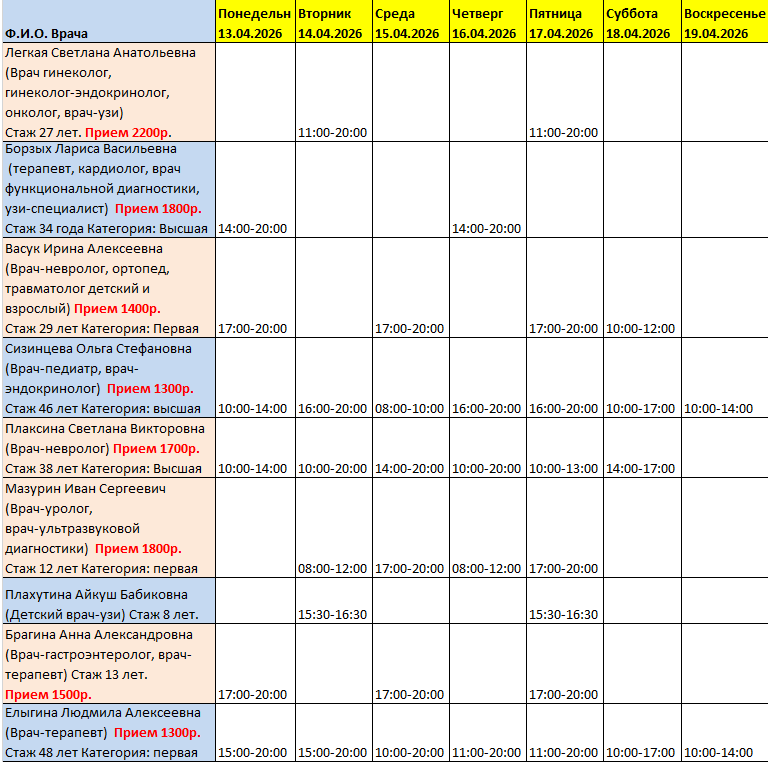 | Ф.И.О. Врача | Понедельн 13.04.2026 | Вторник 14.04.2026 | Среда 15.04.2026 | Четверг 16.04.2026 | Пятница 17.04.2026 | Суббота 18.04.2026 | Воскресенье 19.04.2026 |
|---|---|---|---|---|---|---|---|
| Легкая Светлана Анатольевна (Врач гинеколог, гинеколог-эндокринолог, онколог, врач-узи) Стаж 27 лет. Прием 2200р. | | 11:00-20:00 | | | 11:00-20:00 | | |
| Борзых Лариса Васильевна (терапевт, кардиолог, врач функциональной диагностики, узи-специалист) Прием 1800р. Стаж 34 года Категория: Высшая | 14:00-20:00 | | | 14:00-20:00 | | | |
| Васук Ирина Алексеевна (Врач-невролог, ортопед, травматолог детский и взрослый) Прием 1400р. Стаж 29 лет Категория: Первая | 17:00-20:00 | | 17:00-20:00 | | 17:00-20:00 | 10:00-12:00 | |
| Сизинцева Ольга Стефановна (Врач-педиатр, врач-эндокринолог) Прием 1300р. Стаж 46 лет Категория: высшая | 10:00-14:00 | 16:00-20:00 | 08:00-10:00 | 16:00-20:00 | 16:00-20:00 | 10:00-17:00 | 10:00-14:00 |
| Плаксина Светлана Викторовна (Врач-невролог) Прием 1700р. Стаж 38 лет Категория: Высшая | 10:00-14:00 | 10:00-20:00 | 14:00-20:00 | 10:00-20:00 | 10:00-13:00 | 14:00-17:00 | |
| Мазурин Иван Сергеевич (Врач-уролог, врач-ультразвуковой диагностики) Прием 1800р. Стаж 12 лет Категория: первая | | 08:00-12:00 | 17:00-20:00 | 08:00-12:00 | 17:00-20:00 | | |
| Плахутина Айкуш Бабиковна (Детский врач-узи) Стаж 8 лет. | | 15:30-16:30 | | | 15:30-16:30 | | |
| Брагина Анна Александровна (Врач-гастроэнтеролог, врач-терапевт) Стаж 13 лет. Прием 1500р. | 17:00-20:00 | | 17:00-20:00 | | 17:00-20:00 | | |
| Елыгина Людмила Алексеевна (Врач-терапевт) Прием 1300р. Стаж 48 лет Категория: первая | 15:00-20:00 | 15:00-20:00 | 10:00-20:00 | 11:00-20:00 | 11:00-20:00 | 10:00-17:00 | 10:00-14:00 |